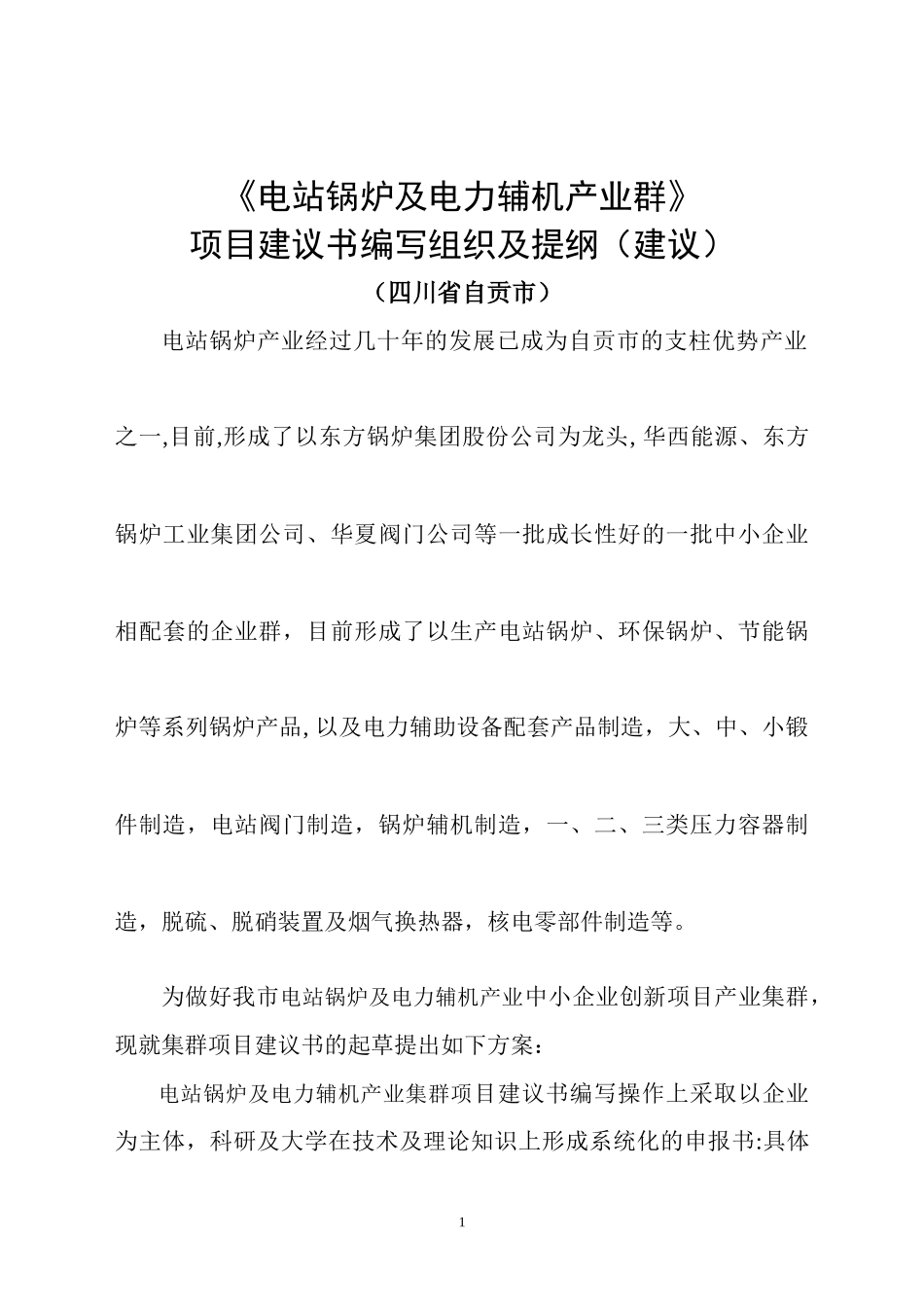 《电站锅炉及电力辅机产业群》
项目建议书编写组织及提纲（建议）
（四川省自贡市）

电站锅炉产业经过几十年的发展已成为自贡市的支柱优势产业之一,目前,形成了以东方锅炉集团股份公司为龙头,华西能源、东方锅炉工业集团公司、华夏阀门公司等一批成长性好的一批中小企业相配套的企业群，目前形成了以生产电站锅炉、环保锅炉、节能锅炉等系列锅炉产品,以及电力辅助设备配套产品制造，大、中、小锻件制造，电站阀门制造，锅炉辅机制造，一、二、三类压力容器制造，脱硫、脱硝装置及烟气换热器，核电零部件制造等。

为做好我市电站锅炉及电力辅机产业中小企业创新项目产业集群，现就集群项目建议书的起草提出如下方案：

电站锅炉及电力辅机产业集群项目建议书编写操作上采取以企业为主体，科研及大学在技术及理论知识上形成系统化的申报书:具体

1